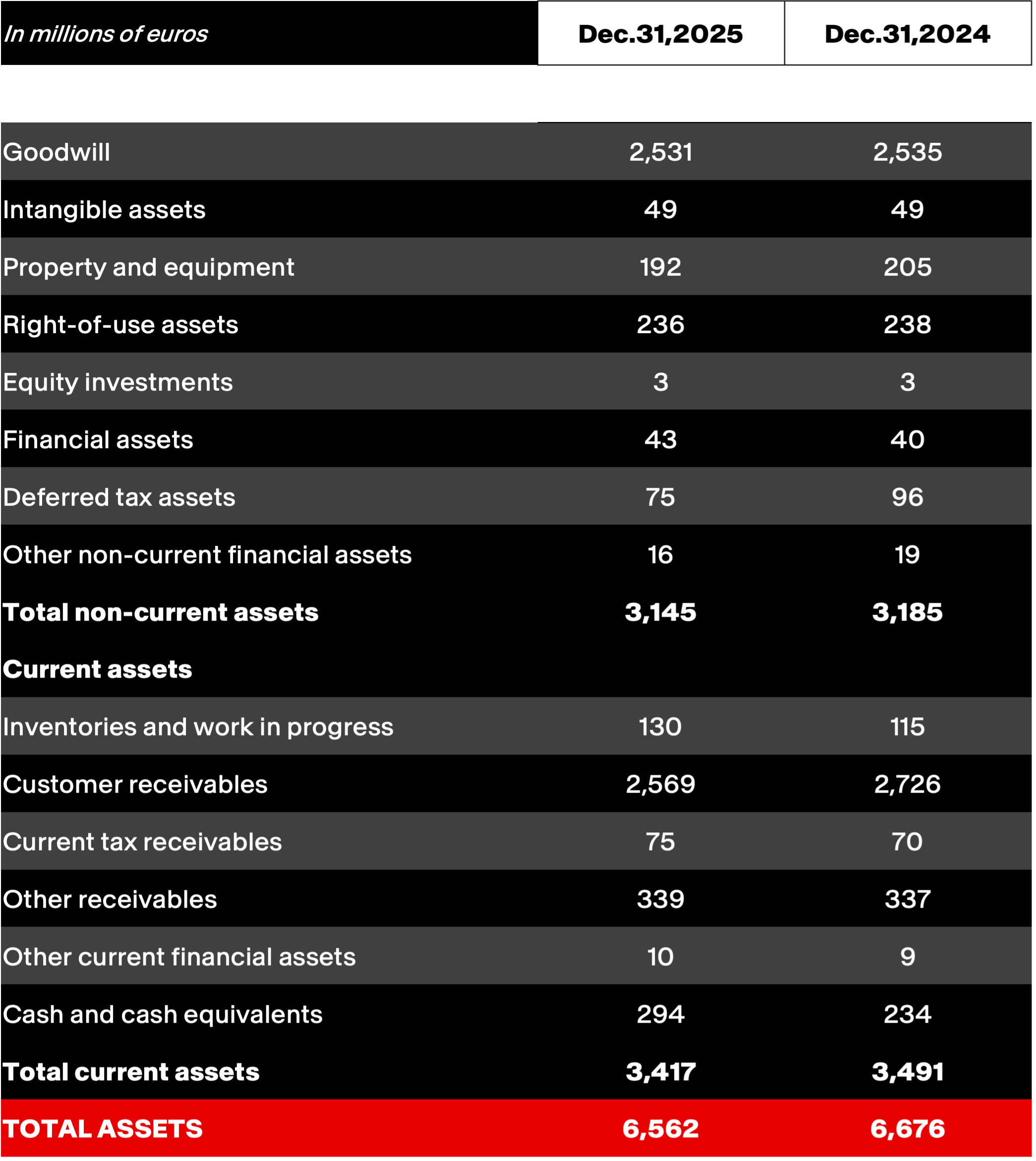 | In millions of euros | Dec.31,2025 | Dec.31,2024 |
|---|---|---|
| Goodwill | 2,531 | 2,535 |
| Intangible assets | 49 | 49 |
| Property and equipment | 192 | 205 |
| Right-of-use assets | 236 | 238 |
| Equity investments | 3 | 3 |
| Financial assets | 43 | 40 |
| Deferred tax assets | 75 | 96 |
| Other non-current financial assets | 16 | 19 |
| Total non-current assets | 3,145 | 3,185 |
| Current assets | | |
| Inventories and work in progress | 130 | 115 |
| Customer receivables | 2,569 | 2,726 |
| Current tax receivables | 75 | 70 |
| Other receivables | 339 | 337 |
| Other current financial assets | 10 | 9 |
| Cash and cash equivalents | 294 | 234 |
| Total current assets | 3,417 | 3,491 |
| TOTAL ASSETS | 6,562 | 6,676 |